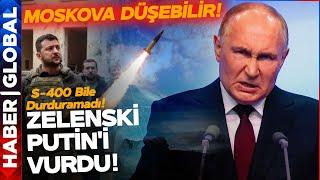 HABER | GLOBAL

MOSKOVA DÜŞEBİLİR!

S-400 Bile Durduramadı!

ZELENSKİ PUTİN'İ VURDU!